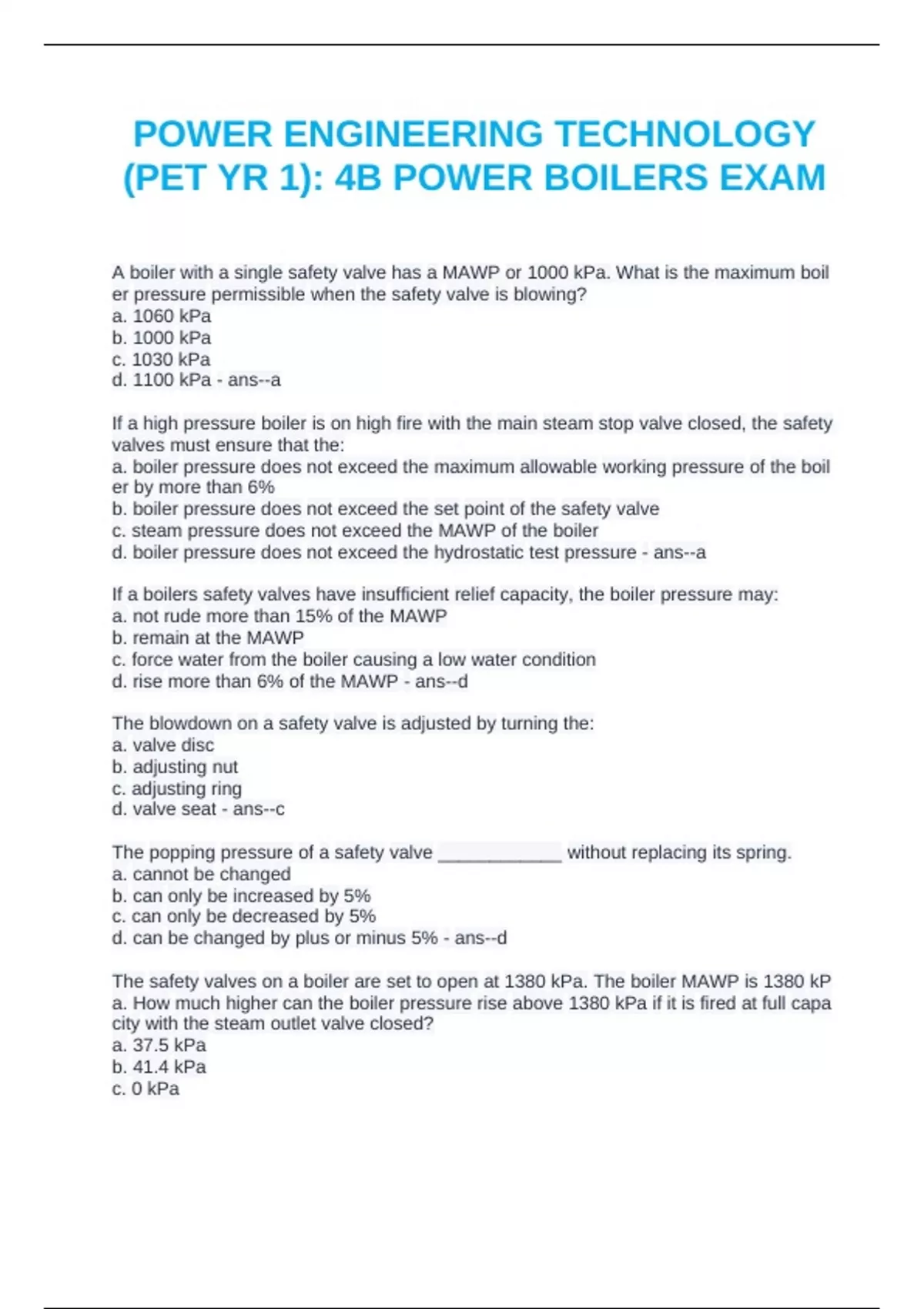 POWER ENGINEERING TECHNOLOGY (PET YR 1): 4B POWER BOILERS EXAM

A boiler with a single safety valve has a MAWP or 1000 kPa. What is the maximum boil er pressure permissible when the safety valve is blowing?
a. 1060 kPa
b. 1000 kPa
c. 1030 kPa
d. 1100 kPa - ans--a

If a high pressure boiler is on high fire with the main steam stop valve closed, the safety valves must ensure that the:
a. boiler pressure does not exceed the maximum allowable working pressure of the boil er by more than 6%
b. boiler pressure does not exceed the set point of the safety valve
c. steam pressure does not exceed the MAWP of the boiler
d. boiler pressure does not exceed the hydrostatic test pressure - ans--a

If a boilers safety valves have insufficient relief capacity, the boiler pressure may:
a. not rude more than 15% of the MAWP
b. remain at the MAWP
c. force water from the boiler causing a low water condition
d. rise more than 6% of the MAWP - ans--d

The blowdown on a safety valve is adjusted by turning the:
a. valve disc
b. adjusting nut
c. adjusting ring
d. valve seat - ans--c

The popping pressure of a safety valve ____________ without replacing its spring.
a. cannot be changed
b. can only be increased by 5%
c. can only be decreased by 5%
d. can be changed by plus or minus 5% - ans--d

The safety valves on a boiler are set to open at 1380 kPa. The boiler MAWP is 1380 kP a. How much higher can the boiler pressure rise above 1380 kPa if it is fired at full capa city with the steam outlet valve closed?
a. 37.5 kPa
b. 41.4 kPa
c. 0 kPa